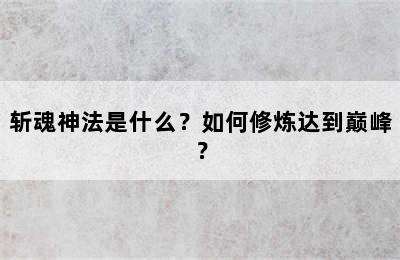 斩魂神法是什么？如何修炼达到巅峰？